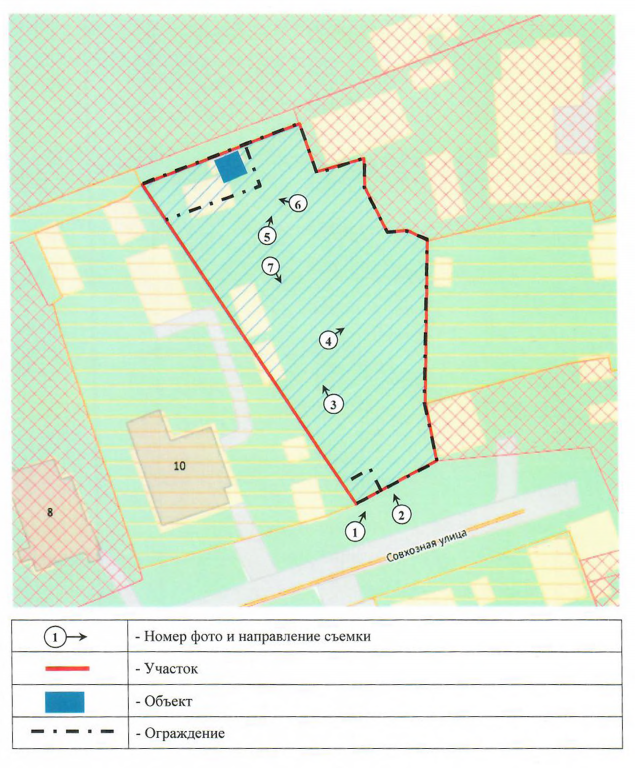 6
5
7
4
3
10
8
1
2
Совхозная улица

| 1 | - Номер фото и направление съемки |
|---|---|
| | - Участок |
| | - Объект |
| | - Ограждение |